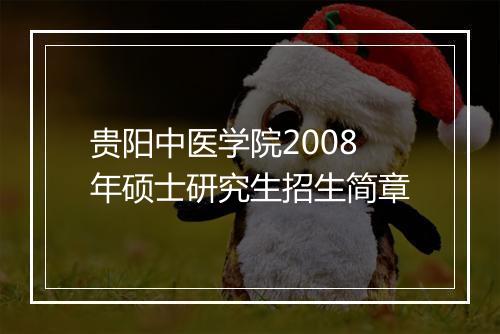 贵阳中医学院2008年硕士研究生招生简章